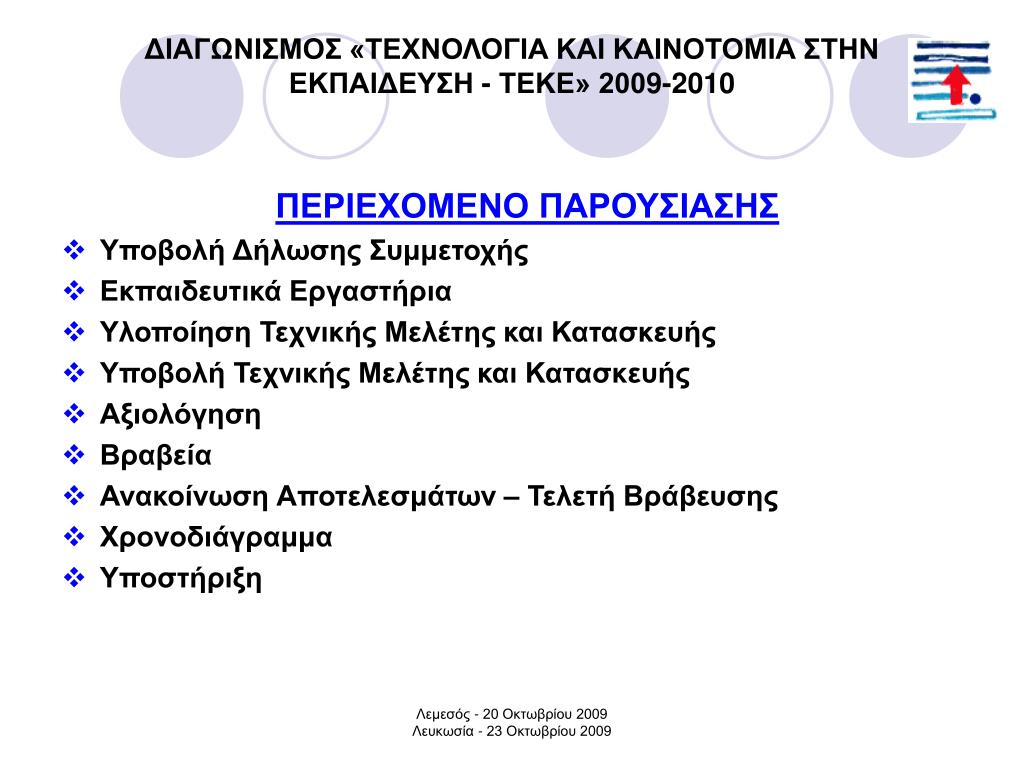 ΔΙΑΓΩΝΙΣΜΟΣ «ΤΕΧΝΟΛΟΓΙΑ ΚΑΙ ΚΑΙΝΟΤΟΜΙΑ ΣΤΗΝ ΕΚΠΑΙΔΕΥΣΗ - ΤΕΚΕ» 2009-2010

ΠΕΡΙΕΧΟΜΕΝΟ ΠΑΡΟΥΣΙΑΣΗΣ

❖ Υποβολή Δήλωσης Συμμετοχής
❖ Εκπαιδευτικά Εργαστήρια
❖ Υλοποίηση Τεχνικής Μελέτης και Κατασκευής
❖ Υποβολή Τεχνικής Μελέτης και Κατασκευής
❖ Αξιολόγηση
❖ Βραβεία
❖ Ανακοίνωση Αποτελεσμάτων – Τελετή Βράβευσης
❖ Χρονοδιάγραμμα
❖ Υποστήριξη

Λεμεσός - 20 Οκτωβρίου 2009
Λευκωσία - 23 Οκτωβρίου 2009